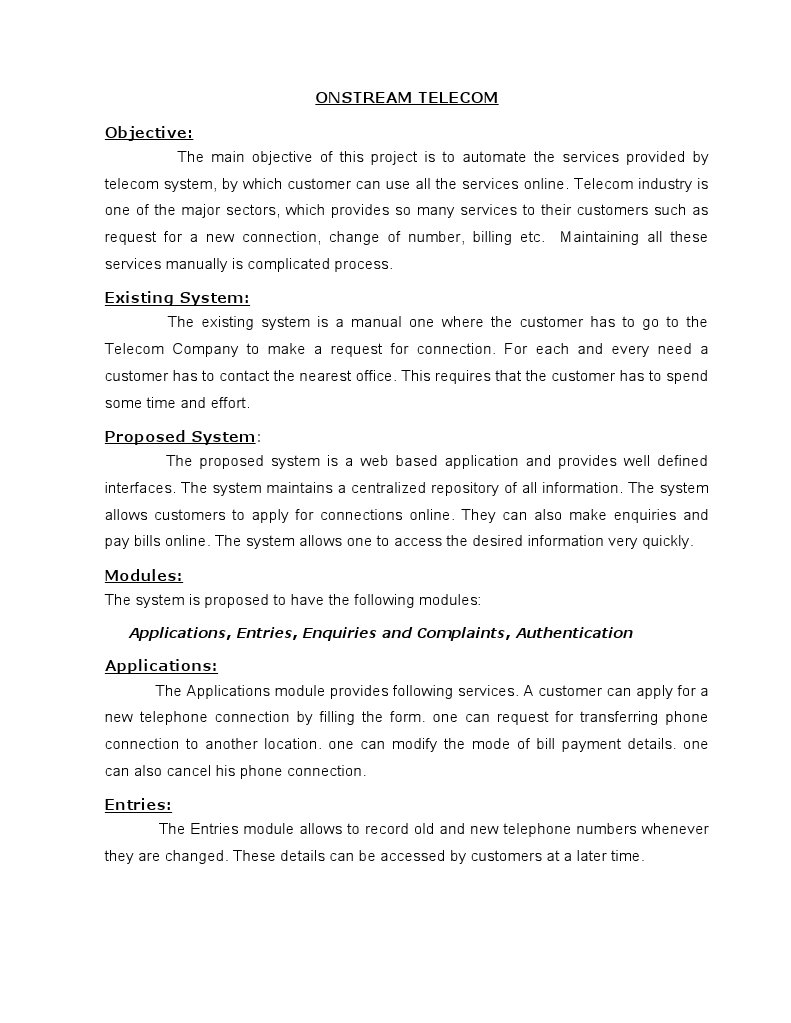 ONSTREAM TELECOM

Objective:

The main objective of this project is to automate the services provided by telecom system, by which customer can use all the services online. Telecom industry is one of the major sectors, which provides so many services to their customers such as request for a new connection, change of number, billing etc.  Maintaining all these services manually is complicated process.

Existing System:

The existing system is a manual one where the customer has to go to the Telecom Company to make a request for connection. For each and every need a customer has to contact the nearest office. This requires that the customer has to spend some time and effort.

Proposed System:

The proposed system is a web based application and provides well defined interfaces. The system maintains a centralized repository of all information. The system allows customers to apply for connections online. They can also make enquiries and pay bills online. The system allows one to access the desired information very quickly.

Modules:

The system is proposed to have the following modules:

Applications, Entries, Enquiries and Complaints, Authentication

Applications:

The Applications module provides following services. A customer can apply for a new telephone connection by filling the form. one can request for transferring phone connection to another location. one can modify the mode of bill payment details. one can also cancel his phone connection.

Entries:

The Entries module allows to record old and new telephone numbers whenever they are changed. These details can be accessed by customers at a later time.